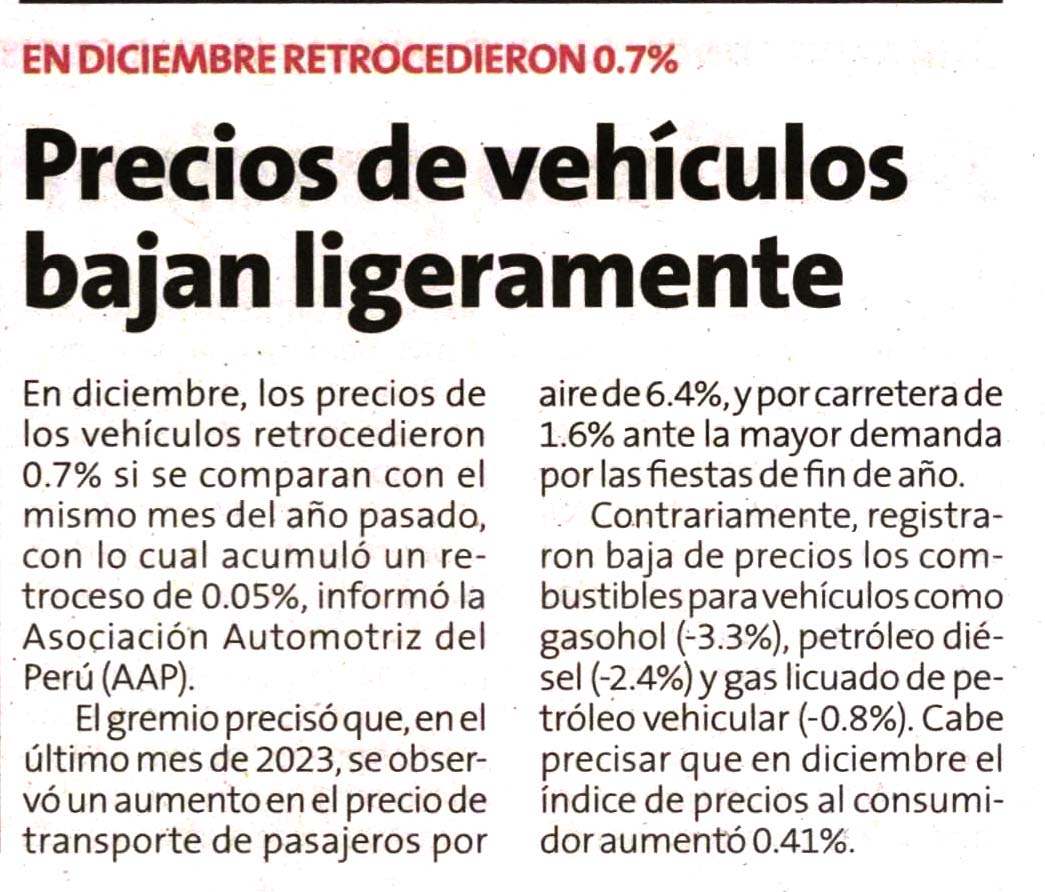 EN DICIEMBRE RETROCEDIERON 0.7%

Precios de vehículos bajan ligeramente

En diciembre, los precios de los vehículos retrocedieron 0.7% si se comparan con el mismo mes del año pasado, con lo cual acumuló un retroceso de 0.05%, informó la Asociación Automotriz del Perú (AAP).

El gremio precisó que, en el último mes de 2023, se observó un aumento en el precio de transporte de pasajeros por aire de 6.4%, y por carretera de 1.6% ante la mayor demanda por las fiestas de fin de año.

Contrariamente, registraron baja de precios los combustibles para vehículos como gasohol (-3.3%), petróleo diésel (-2.4%) y gas licuado de petróleo vehicular (-0.8%). Cabe precisar que en diciembre el índice de precios al consumidor aumentó 0.41%.